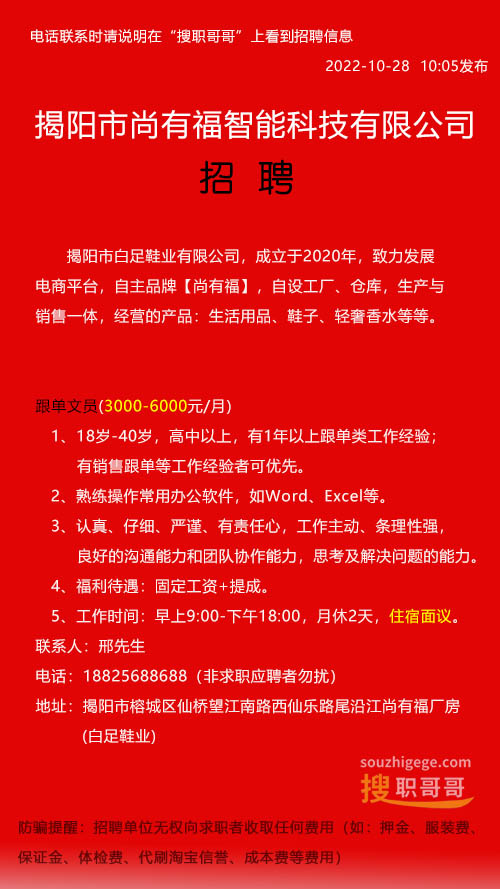 电话联系时请说明在“搜职哥哥”上看到招聘信息

2022-10-28 10:05发布

揭阳市尚有福智能科技有限公司

招 聘

揭阳市白足鞋业有限公司，成立于2020年，致力发展电商平台，自主品牌【尚有福】，自设工厂、仓库，生产与销售一体，经营的产品：生活用品、鞋子、轻奢香水等等。

跟单文员(3000-6000元/月)

1、18岁-40岁，高中以上，有1年以上跟单类工作经验；有销售跟单等工作经验者可优先。

2、熟练操作常用办公软件，如Word、Excel等。

3、认真、仔细、严谨、有责任心，工作主动、条理性强，良好的沟通能力和团队协作能力，思考及解决问题的能力。

4、福利待遇：固定工资+提成。

5、工作时间：早上9:00-下午18:00，月休2天，住宿面议。

联系人：邢先生

电话：18825688688（非求职应聘者勿扰）

地址：揭阳市榕城区仙桥望江南路西仙乐路尾沿江尚有福厂房（白足鞋业）

souzhigege.com
搜职哥哥

防骗提醒：招聘单位无权向求职者收取任何费用（如：押金、服装费、保证金、体检费、代刷淘宝信誉、成本费等费用）